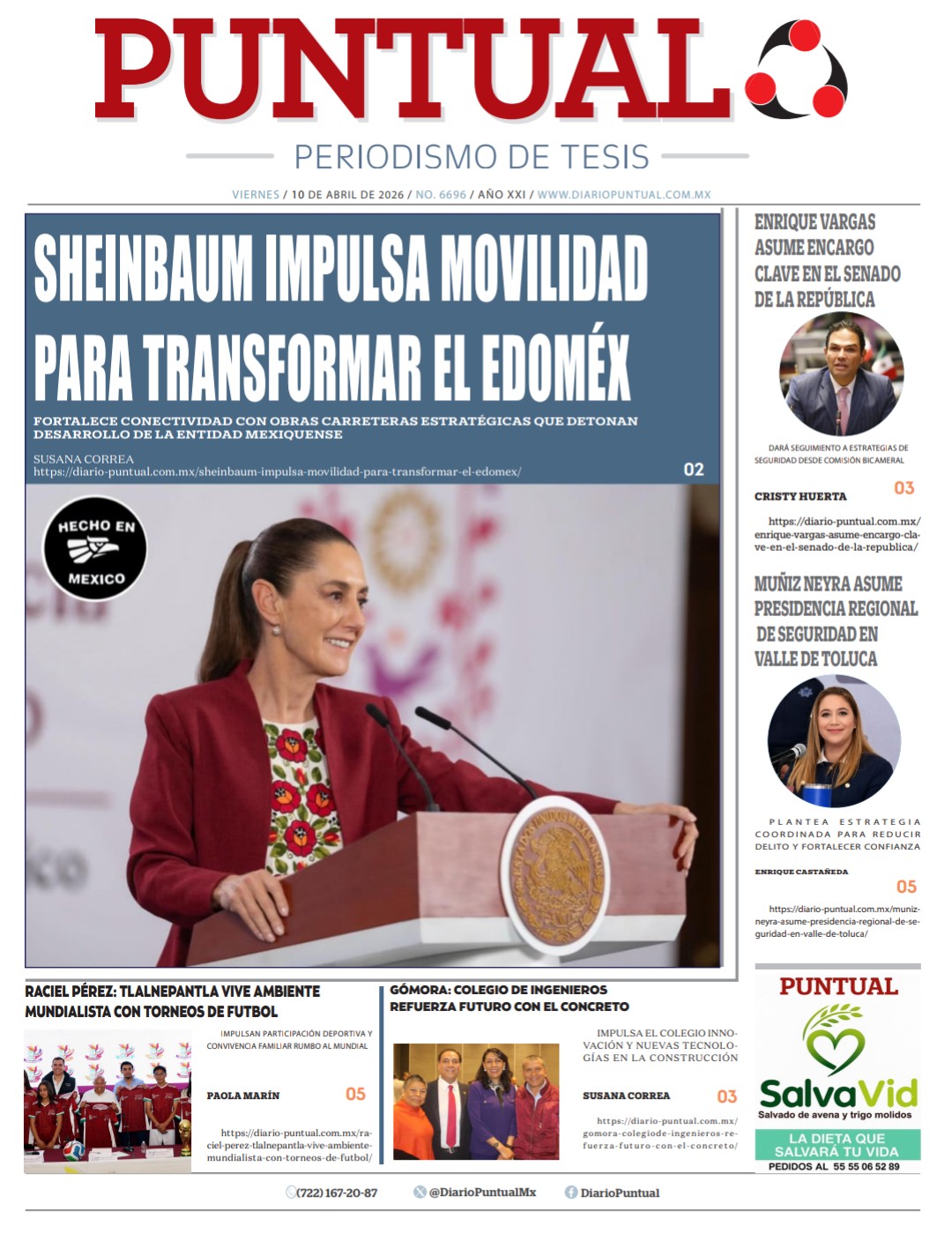 PUNTUAL

PERIODISMO DE TESIS

VIERNES / 10 DE ABRIL DE 2026 / NO. 6696 / AÑO XXI / WWW.DIARIOPUNTUAL.COM.MX

SHEINBAUM IMPULSA MOVILIDAD PARA TRANSFORMAR EL EDOMÉX

FORTALECE CONECTIVIDAD CON OBRAS CARRETERAS ESTRATÉGICAS QUE DETONAN DESARROLLO DE LA ENTIDAD MEXIQUENSE

SUSANA CORREA
https://diario-puntual.com.mx/sheinbaum-impulsa-movilidad-para-transformar-el-edomex/

02

HECHO EN MEXICO

ENRIQUE VARGAS ASUME ENCARGO CLAVE EN EL SENADO DE LA REPÚBLICA

DARÁ SEGUIMIENTO A ESTRATEGIAS DE SEGURIDAD DESDE COMISIÓN BICAMERAL

CRISTY HUERTA

03

https://diario-puntual.com.mx/enrique-vargas-asume-encargo-clave-en-el-senado-de-la-republica/

MUÑIZ NEYRA ASUME PRESIDENCIA REGIONAL DE SEGURIDAD EN VALLE DE TOLUCA

PLANTEA ESTRATEGIA COORDINADA PARA REDUCIR DELITO Y FORTALECER CONFIANZA

ENRIQUE CASTAÑEDA

05

https://diario-puntual.com.mx/muniz-neyra-asume-presidencia-regional-de-seguridad-en-valle-de-toluca/

RACIEL PÉREZ: TLALNEPANTLA VIVE AMBIENTE MUNDIALISTA CON TORNEOS DE FUTBOL

IMPULSAN PARTICIPACIÓN DEPORTIVA Y CONVIVENCIA FAMILIAR RUMBO AL MUNDIAL

PAOLA MARÍN

05

https://diario-puntual.com.mx/raciel-perez-tlalnepantla-vive-ambiente-mundialista-con-torneos-de-futbol/

GÓMORA: COLEGIO DE INGENIEROS REFUERZA FUTURO CON EL CONCRETO

IMPULSA EL COLEGIO INNOVACIÓN Y NUEVAS TECNOLOGÍAS EN LA CONSTRUCCIÓN

SUSANA CORREA

03

https://diario-puntual.com.mx/gomora-colegiode-ingenieros-refuerza-futuro-con-el-concreto/

PUNTUAL

SalvaVid
Salvado de avena y trigo molidos

LA DIETA QUE SALVARÁ TU VIDA
PEDIDOS AL 55 55 06 52 89

(722) 167-20-87   @DiarioPuntualMx   DiarioPuntual